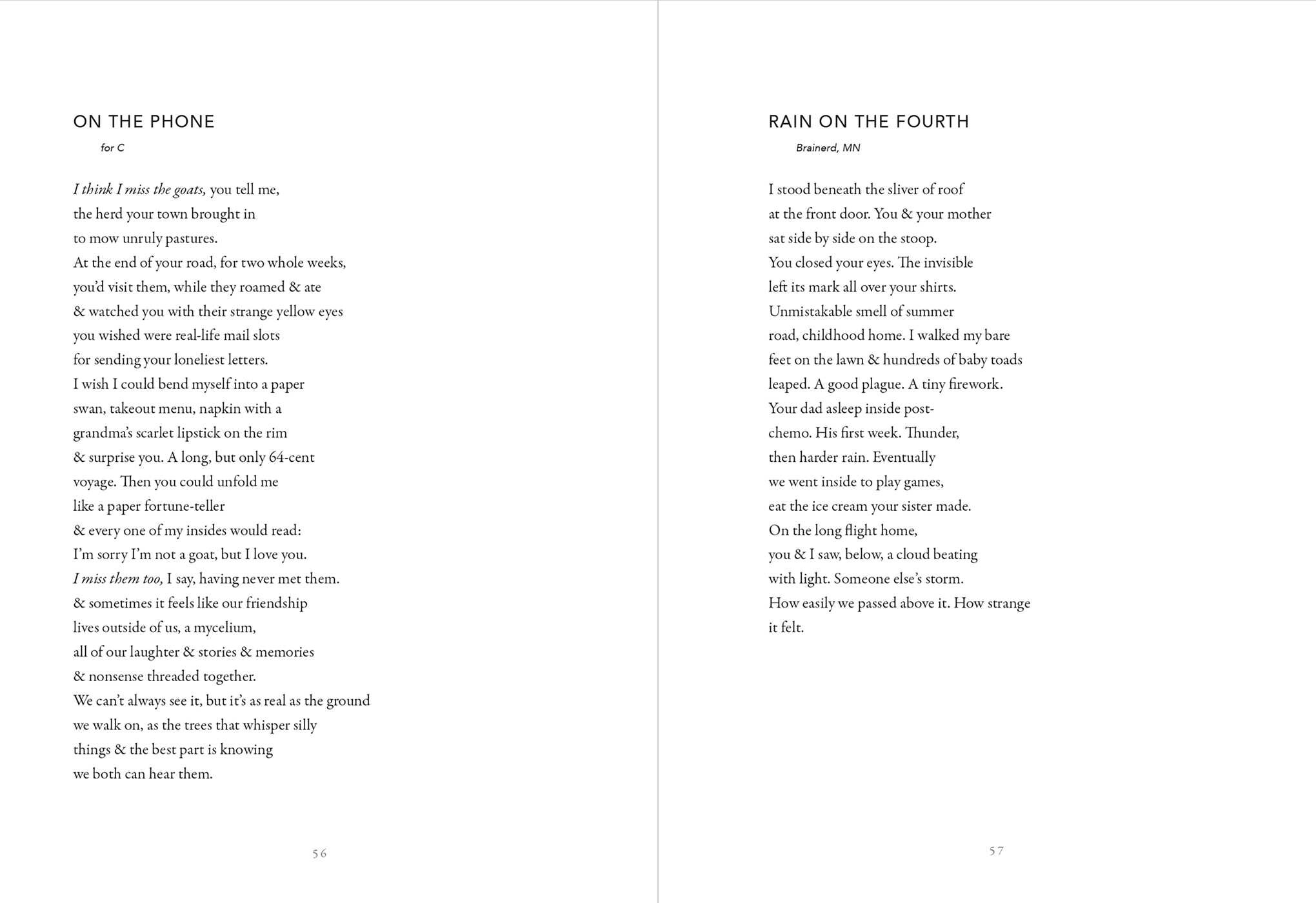 ON THE PHONE

for C

I think I miss the goats, you tell me,
the herd your town brought in
to mow unruly pastures.
At the end of your road, for two whole weeks,
you'd visit them, while they roamed & ate
& watched you with their strange yellow eyes
you wished were real-life mail slots
for sending your loneliest letters.
I wish I could bend myself into a paper
swan, takeout menu, napkin with a
grandma's scarlet lipstick on the rim
& surprise you. A long, but only 64-cent
voyage. Then you could unfold me
like a paper fortune-teller
& every one of my insides would read:
I'm sorry I'm not a goat, but I love you.
I miss them too, I say, having never met them.
& sometimes it feels like our friendship
lives outside of us, a mycelium,
all of our laughter & stories & memories
& nonsense threaded together.
We can't always see it, but it's as real as the ground
we walk on, as the trees that whisper silly
things & the best part is knowing
we both can hear them.

56

RAIN ON THE FOURTH

Brainerd, MN

I stood beneath the sliver of roof
at the front door. You & your mother
sat side by side on the stoop.
You closed your eyes. The invisible
left its mark all over your shirts.
Unmistakable smell of summer
road, childhood home. I walked my bare
feet on the lawn & hundreds of baby toads
leaped. A good plague. A tiny firework.
Your dad asleep inside post-
chemo. His first week. Thunder,
then harder rain. Eventually
we went inside to play games,
eat the ice cream your sister made.
On the long flight home,
you & I saw, below, a cloud beating
with light. Someone else's storm.
How easily we passed above it. How strange
it felt.

57